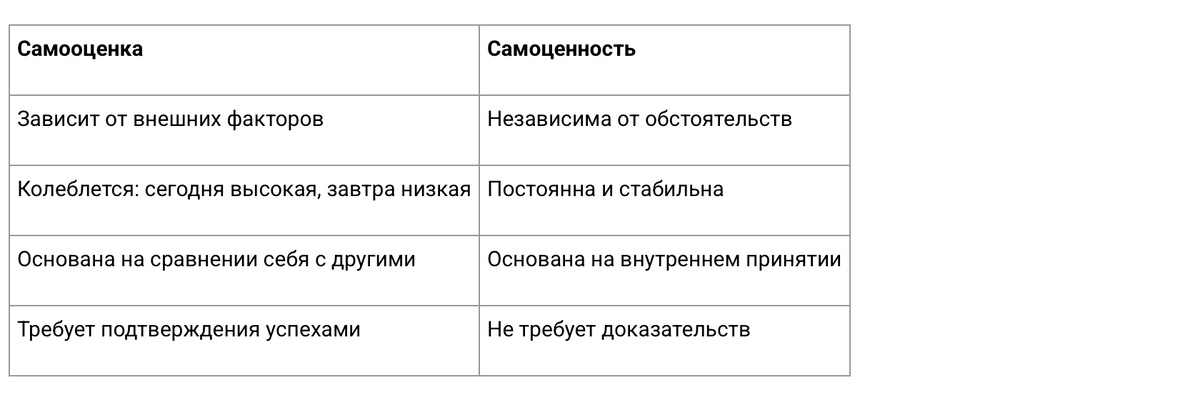 | Самооценка | Самоценность |
|---|---|
| Зависит от внешних факторов | Независима от обстоятельств |
| Колеблется: сегодня высокая, завтра низкая | Постоянна и стабильна |
| Основана на сравнении себя с другими | Основана на внутреннем принятии |
| Требует подтверждения успехами | Не требует доказательств |